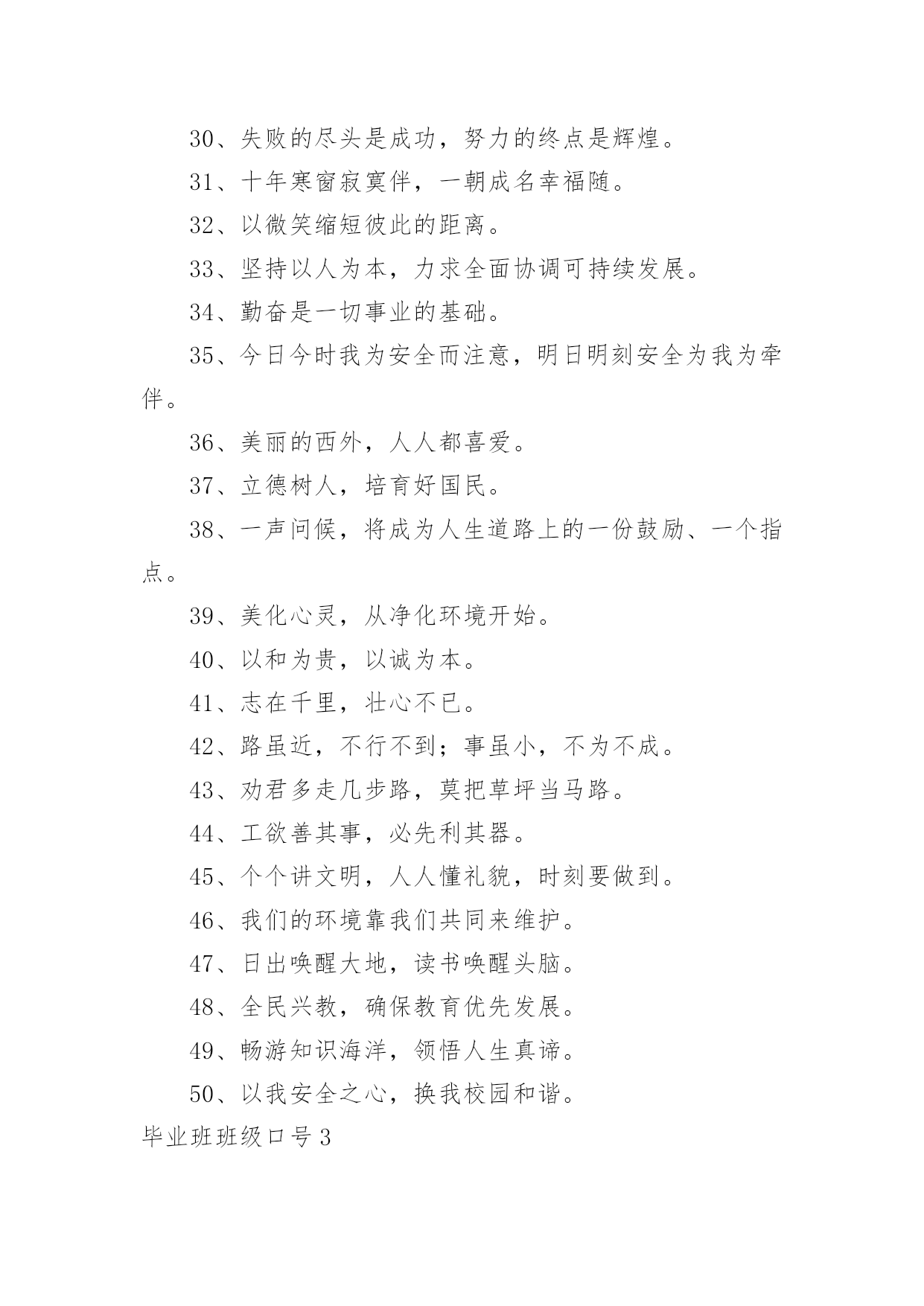 30、失败的尽头是成功，努力的终点是辉煌。

31、十年寒窗寂寞伴，一朝成名幸福随。

32、以微笑缩短彼此的距离。

33、坚持以人为本，力求全面协调可持续发展。

34、勤奋是一切事业的基础。

35、今日今时我为安全而注意，明日明刻安全为我为牵伴。

36、美丽的西外，人人都喜爱。

37、立德树人，培育好国民。

38、一声问候，将成为人生道路上的一份鼓励、一个指点。

39、美化心灵，从净化环境开始。

40、以和为贵，以诚为本。

41、志在千里，壮心不已。

42、路虽近，不行不到；事虽小，不为不成。

43、劝君多走几步路，莫把草坪当马路。

44、工欲善其事，必先利其器。

45、个个讲文明，人人懂礼貌，时刻要做到。

46、我们的环境靠我们共同来维护。

47、日出唤醒大地，读书唤醒头脑。

48、全民兴教，确保教育优先发展。

49、畅游知识海洋，领悟人生真谛。

50、以我安全之心，换我校园和谐。

毕业班班级口号 3